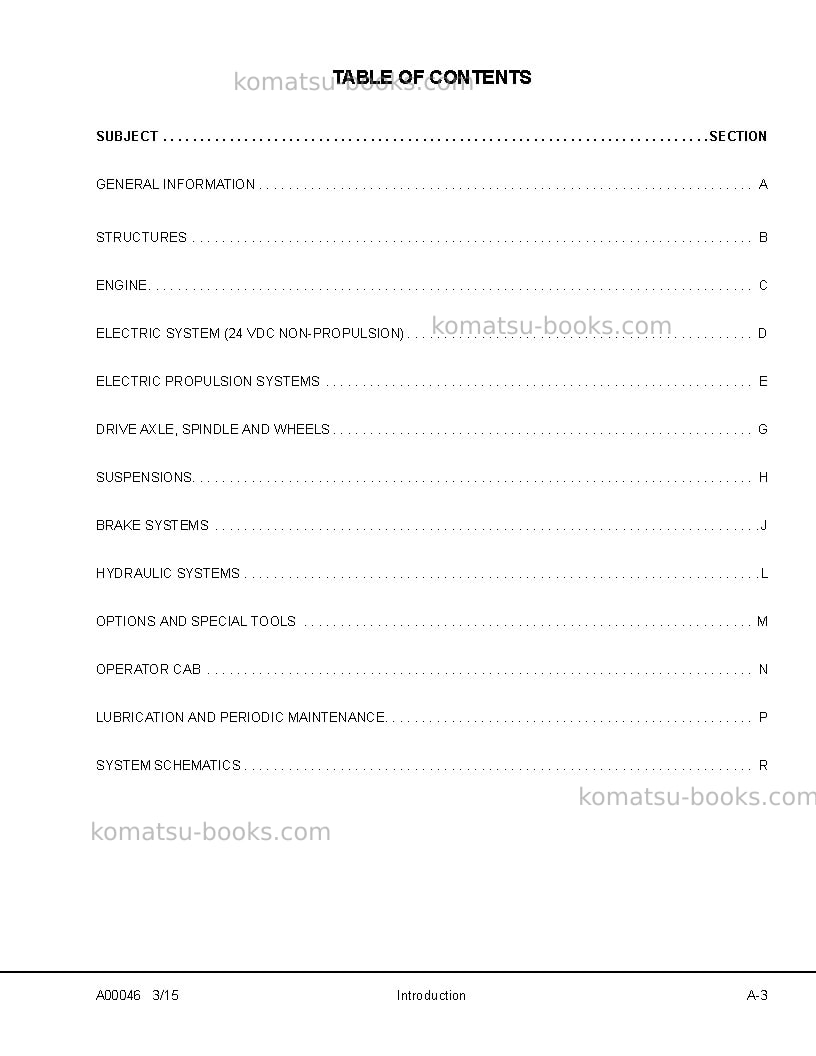 TABLE OF CONTENTS

SUBJECT SECTION

GENERAL INFORMATION A

STRUCTURES B

ENGINE C

ELECTRIC SYSTEM (24 VDC NON-PROPULSION) D

ELECTRIC PROPULSION SYSTEMS E

DRIVE AXLE, SPINDLE AND WHEELS G

SUSPENSIONS H

BRAKE SYSTEMS J

HYDRAULIC SYSTEMS L

OPTIONS AND SPECIAL TOOLS M

OPERATOR CAB N

LUBRICATION AND PERIODIC MAINTENANCE P

SYSTEM SCHEMATICS R

A00046 3/15 Introduction A-3

komatsu-books.com